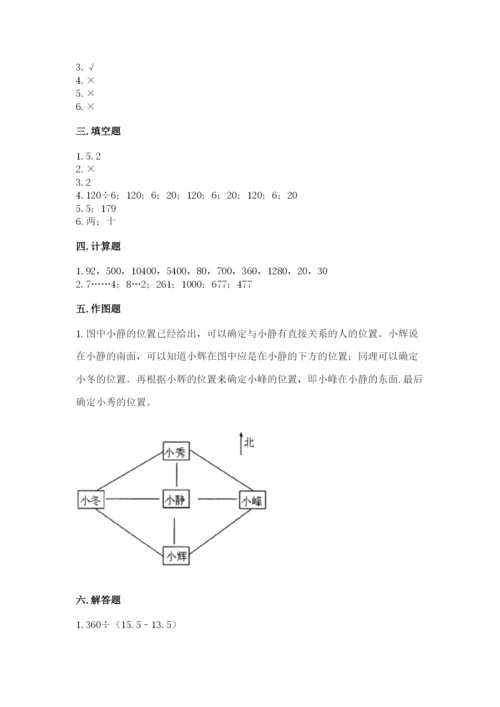 3. √
4. ×
5. ×
6. ×

三. 填空题

1. 5. 2
2. ×
3. 2
4. 120÷6；120；6；20；120；6；20；120；6；20
5. 5；179
6. 两；十

四. 计算题

1. 92，500，10400，5400，80，700，360，1280，20，30
2. 7……4；8…2；261；1000；677；477

五. 作图题

1. 图中小静的位置已经给出，可以确定与小静有直接关系的人的位置。小辉说在小静的南面，可以知道小辉在图中应是在小静的下方的位置；同理可以确定小冬的位置。再根据小辉的位置来确定小峰的位置，即小峰在小静的东面. 最后确定小秀的位置。

北
小秀
小冬
小静
小峰
小辉

六. 解答题

1. 360÷（15. 5 - 13. 5）